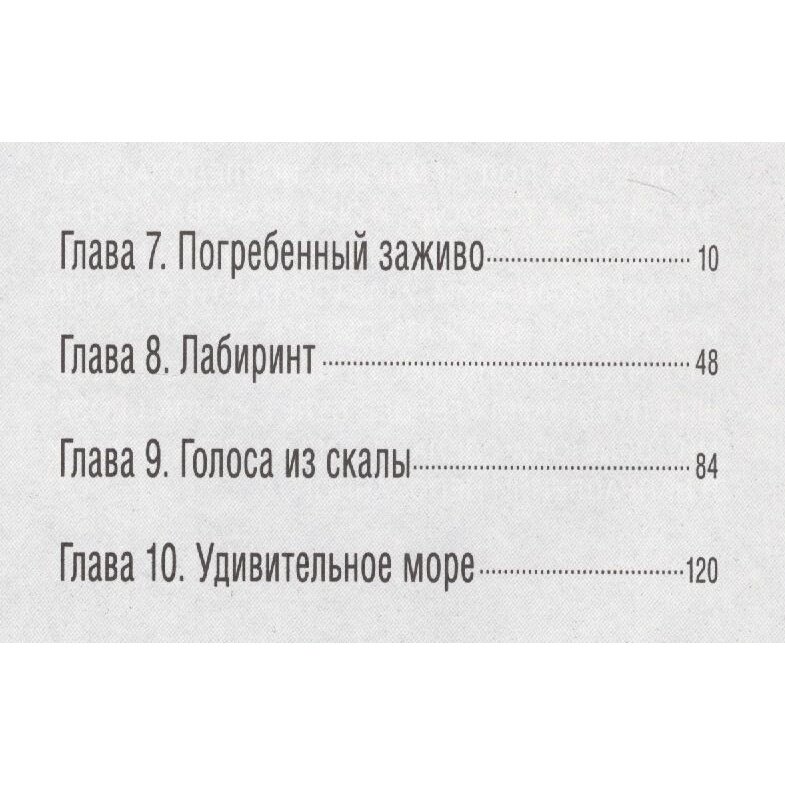 Глава 7. Погребенный заживо 10

Глава 8. Лабиринт 48

Глава 9. Голоса из скалы 84

Глава 10. Удивительное море 120